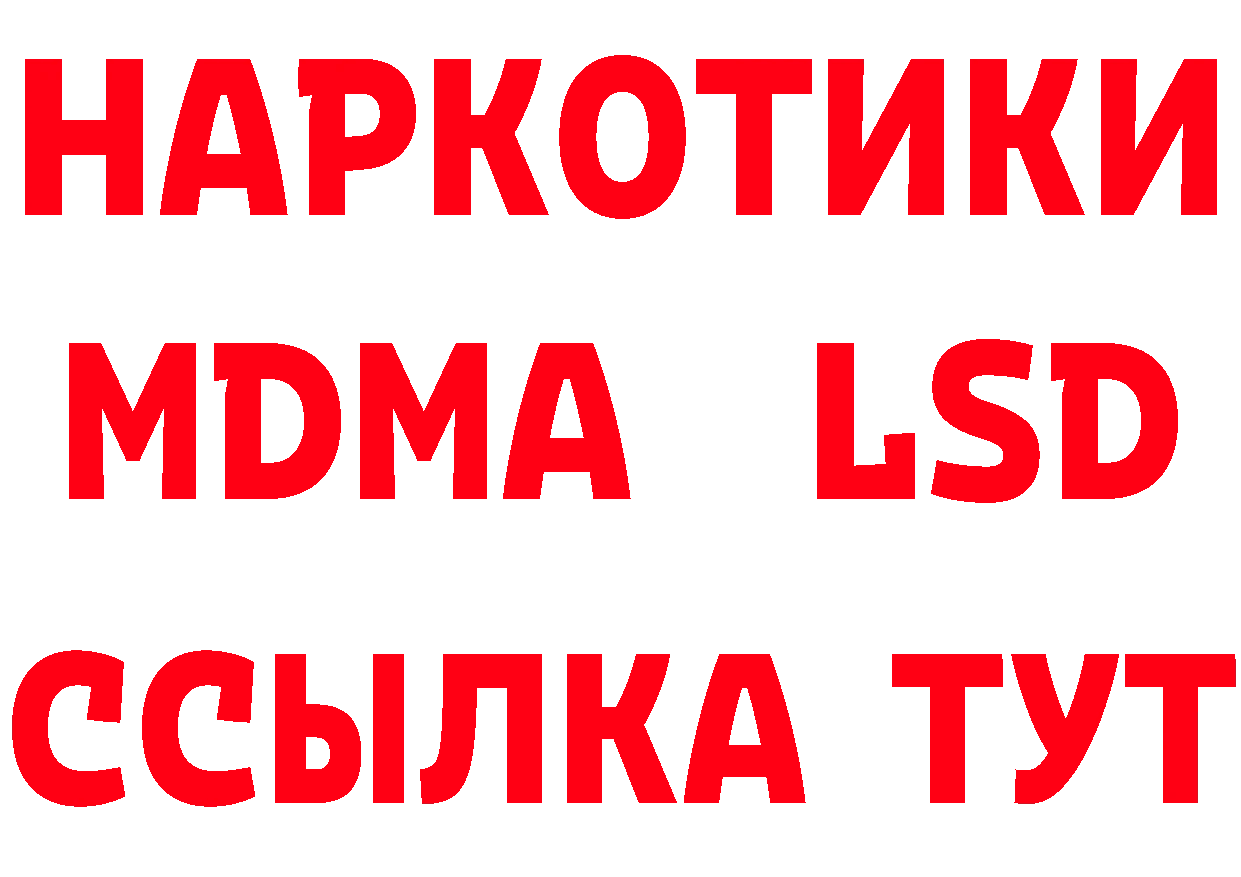 НАРКОТИКИ
MDMA LSD
ССЫЛКА ТУТ